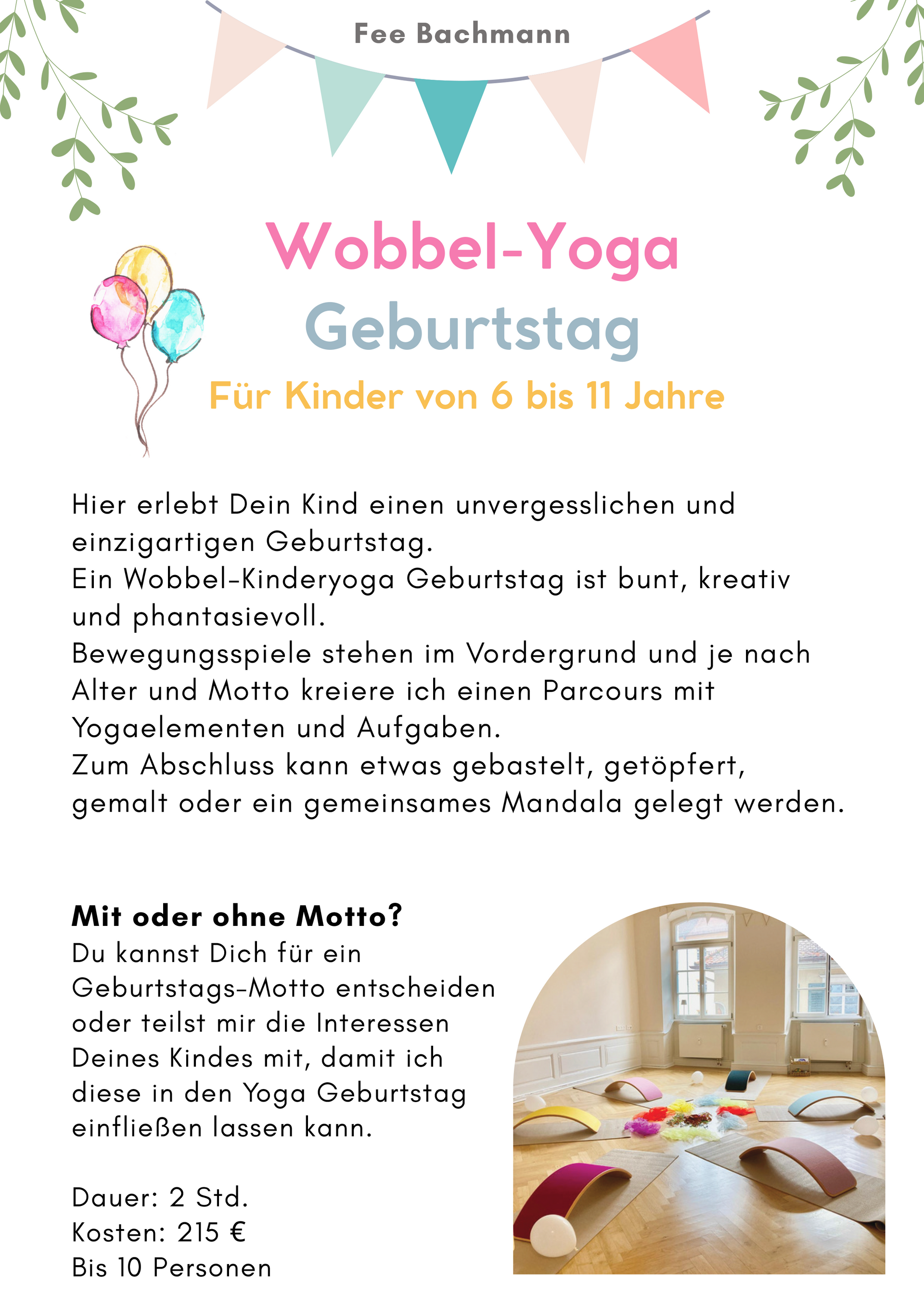 Fee Bachmann

Wobbel-Yoga
Geburtstag

Für Kinder von 6 bis 11 Jahre

Hier erlebt Dein Kind einen unvergesslichen und einzigartigen Geburtstag.
Ein Wobbel-Kinderyoga Geburtstag ist bunt, kreativ und phantasievoll.
Bewegungsspiele stehen im Vordergrund und je nach Alter und Motto kreiere ich einen Parcours mit Yogaelementen und Aufgaben.
Zum Abschluss kann etwas gebastelt, getöpfert, gemalt oder ein gemeinsames Mandala gelegt werden.

Mit oder ohne Motto?
Du kannst Dich für ein Geburtstags-Motto entscheiden oder teilst mir die Interessen Deines Kindes mit, damit ich diese in den Yoga Geburtstag einfließen lassen kann.

Dauer: 2 Std.
Kosten: 215 €
Bis 10 Personen